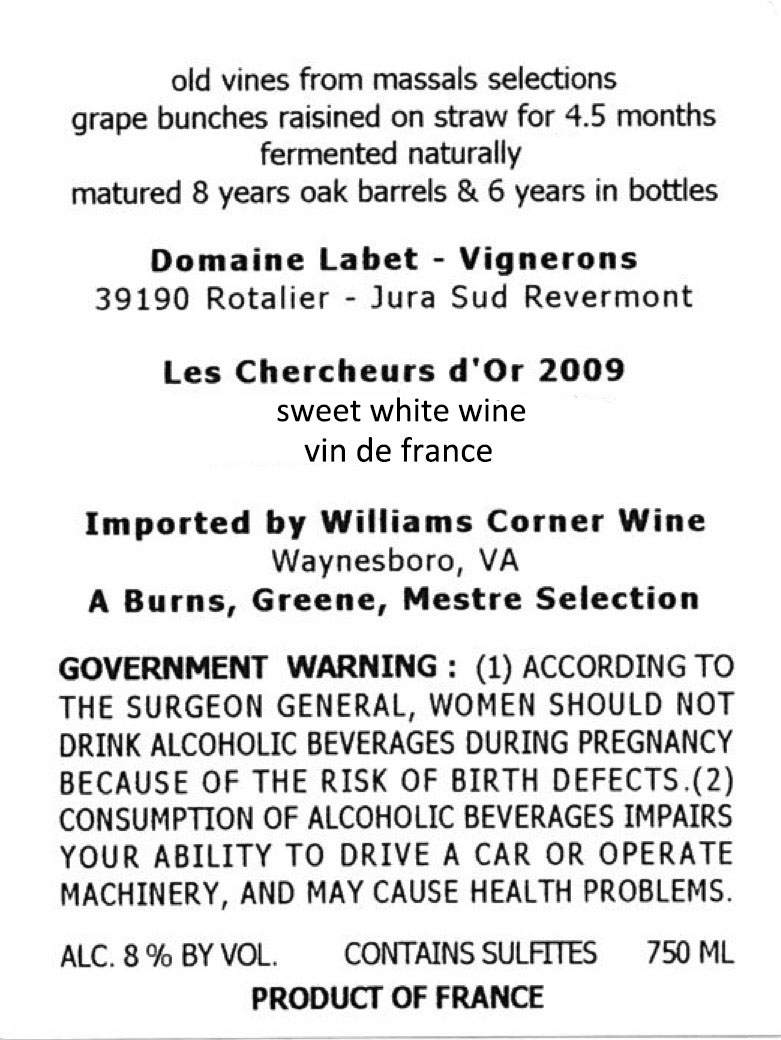 old vines from massals selections
grape bunches raisined on straw for 4.5 months
fermented naturally
matured 8 years oak barrels & 6 years in bottles

Domaine Labet - Vignerons
39190 Rotalier - Jura Sud Revermont

Les Chercheurs d'Or 2009
sweet white wine
vin de france

Imported by Williams Corner Wine
Waynesboro, VA
A Burns, Greene, Mestre Selection

GOVERNMENT WARNING : (1) ACCORDING TO THE SURGEON GENERAL, WOMEN SHOULD NOT DRINK ALCOHOLIC BEVERAGES DURING PREGNANCY BECAUSE OF THE RISK OF BIRTH DEFECTS.(2) CONSUMPTION OF ALCOHOLIC BEVERAGES IMPAIRS YOUR ABILITY TO DRIVE A CAR OR OPERATE MACHINERY, AND MAY CAUSE HEALTH PROBLEMS.

ALC. 8 % BY VOL. CONTAINS SULFITES 750 ML
PRODUCT OF FRANCE